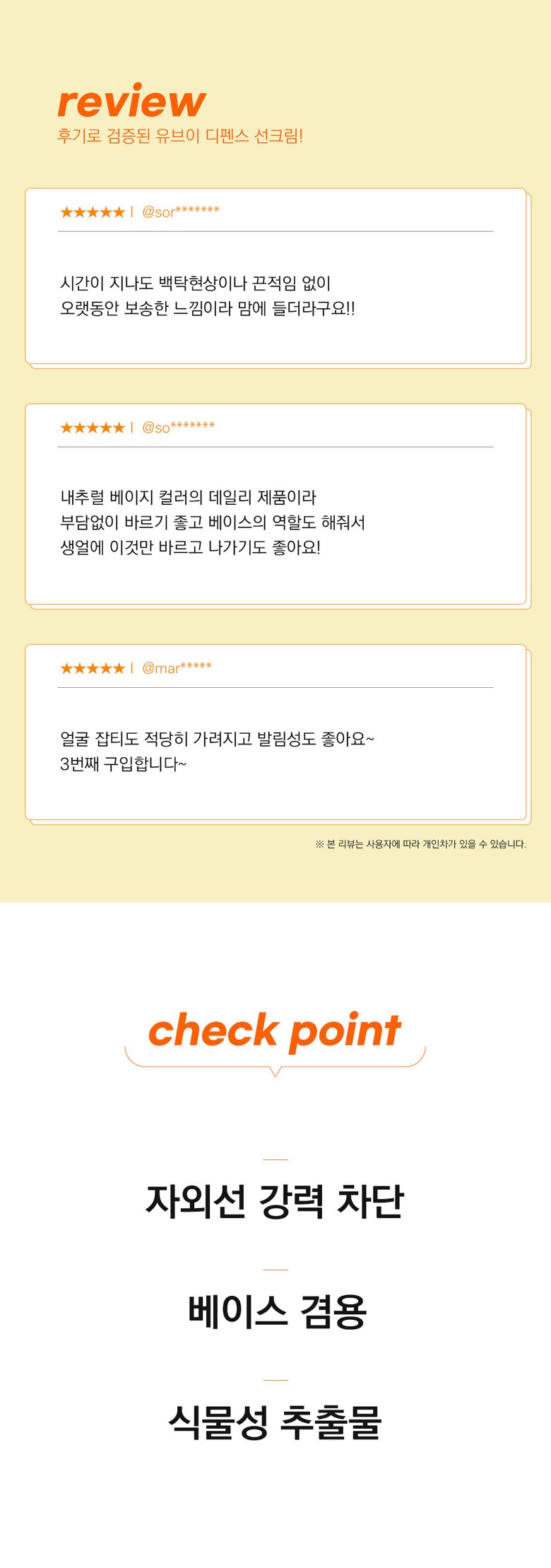 review
후기로 검증된 유브이 디펜스 선크림!

★★★★★ | @sor*******

시간이 지나도 백탁현상이나 끈적임 없이
오랫동안 보송한 느낌이라 맘에 들더라구요!!

★★★★★ | @so*******

내추럴 베이지 컬러의 데일리 제품이라
부담없이 바르기 좋고 베이스의 역할도 해줘서
생얼에 이것만 바르고 나가기도 좋아요!

★★★★★ | @mar*****

얼굴 잡티도 적당히 가려지고 발림성도 좋아요~
3번째 구입합니다~

※ 본 리뷰는 사용자에 따라 개인차가 있을 수 있습니다.

check point

자외선 강력 차단

베이스 겸용

식물성 추출물